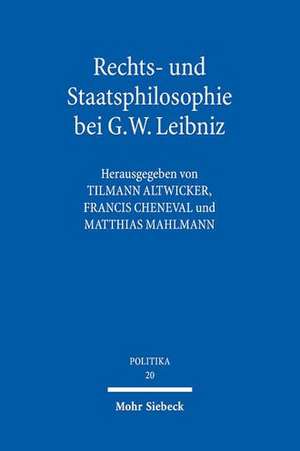 Rechts- und Staatsphilosophie bei G.W. Leibniz

Herausgegeben von
TILMANN ALTWICKER,
FRANCIS CHENEVAL und
MATTHIAS MAHLMANN

POLITIKA
20

Mohr Siebeck